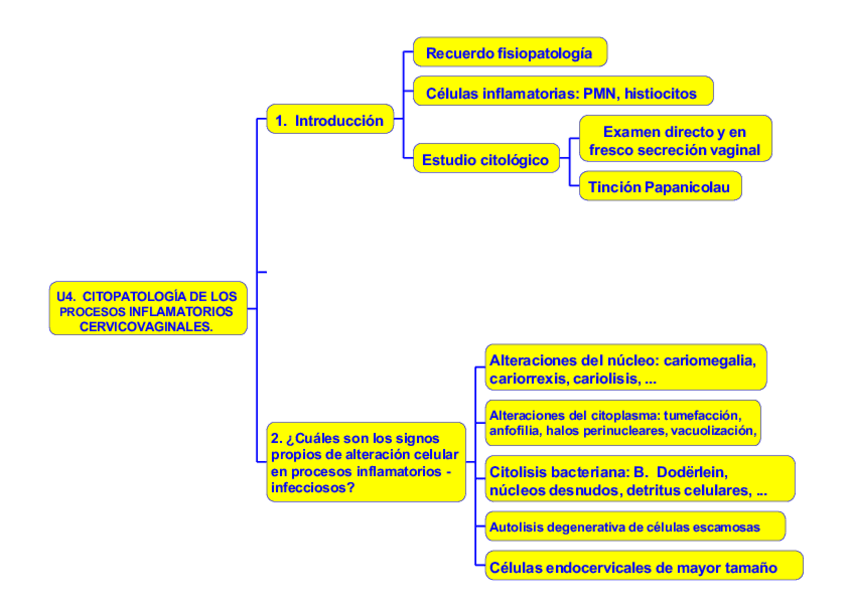 U4. CITOPATOLOGÍA DE LOS PROCESOS INFLAMATORIOS CERVICOVAGINALES.

1. Introducción

Recuerdo fisiopatología

Células inflamatorias: PMN, histiocitos

Estudio citológico

Examen directo y en fresco secreción vaginal

Tinción Papanicolau

2. ¿Cuáles son los signos propios de alteración celular en procesos inflamatorios - infecciosos?

Alteraciones del núcleo: cariomegalia, cariorrexis, cariolisis, ...

Alteraciones del citoplasma: tumefacción, anfofilia, halos perinucleares, vacuolización,

Citolisis bacteriana: B. Dodërlein, núcleos desnudos, detritus celulares, ...

Autolisis degenerativa de células escamosas

Células endocervicales de mayor tamaño